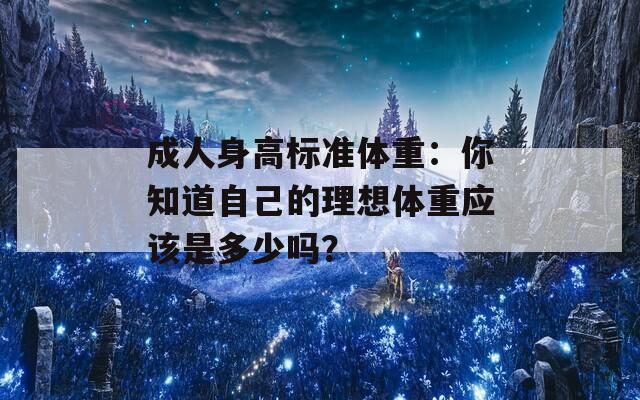 成人身高标准体重：你知道自己的理想体重应该是多少吗？